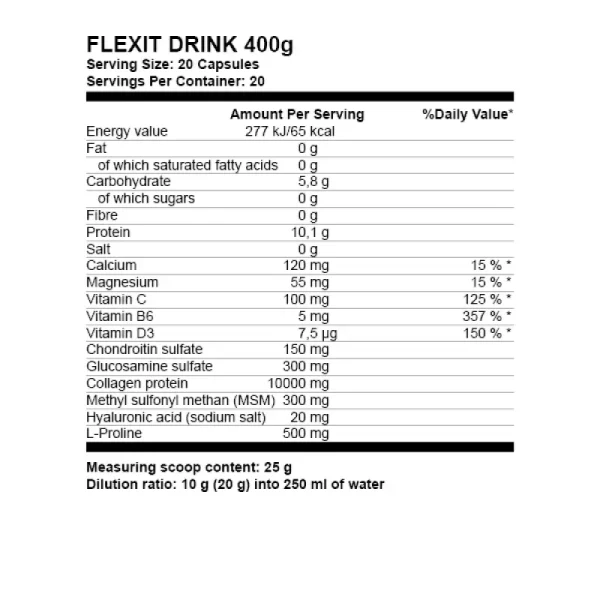 FLEXIT DRINK 400g
Serving Size: 20 Capsules
Servings Per Container: 20

| | Amount Per Serving | %Daily Value* |
|---|---|---|
| Energy value | 277 kJ/65 kcal | |
| Fat | 0 g | |
| of which saturated fatty acids | 0 g | |
| Carbohydrate | 5,8 g | |
| of which sugars | 0 g | |
| Fibre | 0 g | |
| Protein | 10,1 g | |
| Salt | 0 g | |
| Calcium | 120 mg | 15 % * |
| Magnesium | 55 mg | 15 % * |
| Vitamin C | 100 mg | 125 % * |
| Vitamin B6 | 5 mg | 357 % * |
| Vitamin D3 | 7,5 µg | 150 % * |
| Chondroitin sulfate | 150 mg | |
| Glucosamine sulfate | 300 mg | |
| Collagen protein | 10000 mg | |
| Methyl sulfonyl methan (MSM) | 300 mg | |
| Hyaluronic acid (sodium salt) | 20 mg | |
| L-Proline | 500 mg | |

Measuring scoop content: 25 g
Dilution ratio: 10 g (20 g) into 250 ml of water